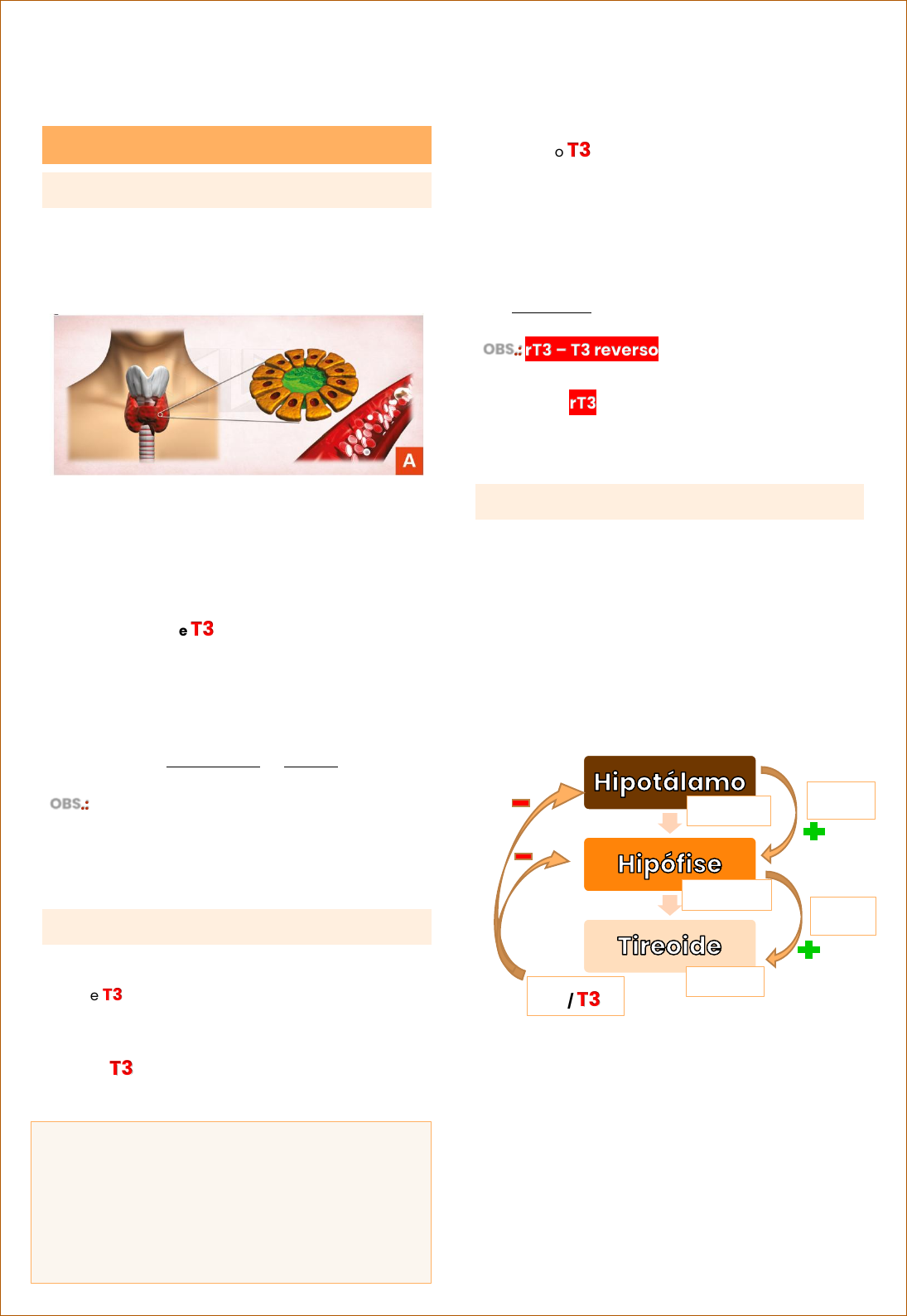 A

e T3

OBS.:

e T3

T3

o T3

OBS.: rT3 – T3 reverso

rT3

Hipotálamo

Hipófise

Tireoide

/ T3